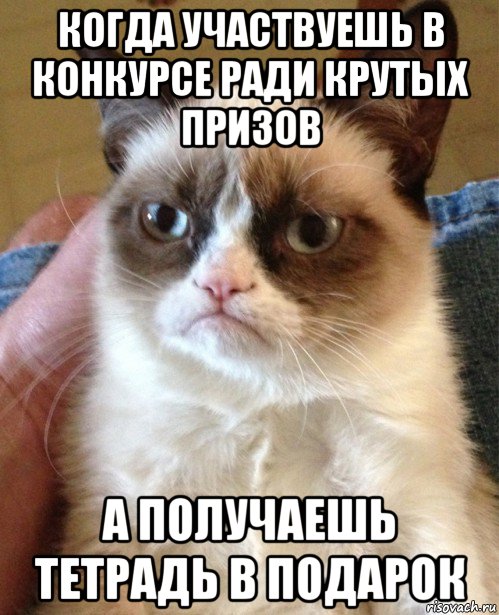 КОГДА УЧАСТВУЕШЬ В КОНКУРСЕ РАДИ КРУТЫХ ПРИЗОВ

А ПОЛУЧАЕШЬ ТЕТРАДЬ В ПОДАРОК

risovach.ru